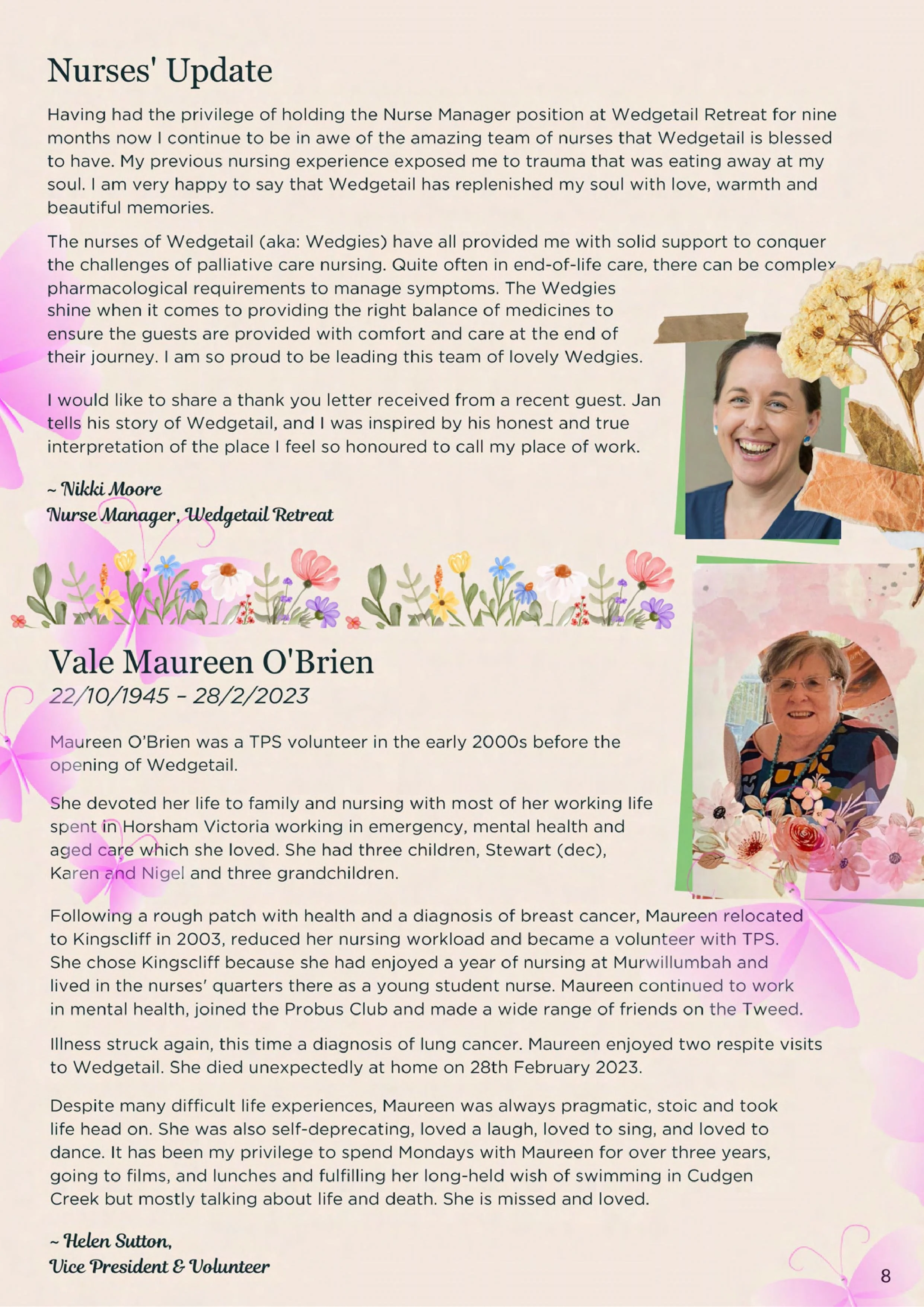 Nurses' Update

Having had the privilege of holding the Nurse Manager position at Wedgetail Retreat for nine months now I continue to be in awe of the amazing team of nurses that Wedgetail is blessed to have. My previous nursing experience exposed me to trauma that was eating away at my soul. I am very happy to say that Wedgetail has replenished my soul with love, warmth and beautiful memories.

The nurses of Wedgetail (aka: Wedgies) have all provided me with solid support to conquer the challenges of palliative care nursing. Quite often in end-of-life care, there can be complex pharmacological requirements to manage symptoms. The Wedgies shine when it comes to providing the right balance of medicines to ensure the guests are provided with comfort and care at the end of their journey. I am so proud to be leading this team of lovely Wedgies.

I would like to share a thank you letter received from a recent guest. Jan tells his story of Wedgetail, and I was inspired by his honest and true interpretation of the place I feel so honoured to call my place of work.

~ Nikki Moore
Nurse Manager, Wedgetail Retreat

Vale Maureen O'Brien
22/10/1945 – 28/2/2023

Maureen O'Brien was a TPS volunteer in the early 2000s before the opening of Wedgetail.

She devoted her life to family and nursing with most of her working life spent in Horsham Victoria working in emergency, mental health and aged care which she loved. She had three children, Stewart (dec), Karen and Nigel and three grandchildren.

Following a rough patch with health and a diagnosis of breast cancer, Maureen relocated to Kingscliff in 2003, reduced her nursing workload and became a volunteer with TPS. She chose Kingscliff because she had enjoyed a year of nursing at Murwillumbah and lived in the nurses' quarters there as a young student nurse. Maureen continued to work in mental health, joined the Probus Club and made a wide range of friends on the Tweed.

Illness struck again, this time a diagnosis of lung cancer. Maureen enjoyed two respite visits to Wedgetail. She died unexpectedly at home on 28th February 2023.

Despite many difficult life experiences, Maureen was always pragmatic, stoic and took life head on. She was also self-deprecating, loved a laugh, loved to sing, and loved to dance. It has been my privilege to spend Mondays with Maureen for over three years, going to films, and lunches and fulfilling her long-held wish of swimming in Cudgen Creek but mostly talking about life and death. She is missed and loved.

~ Helen Sutton,
Vice President & Volunteer

8